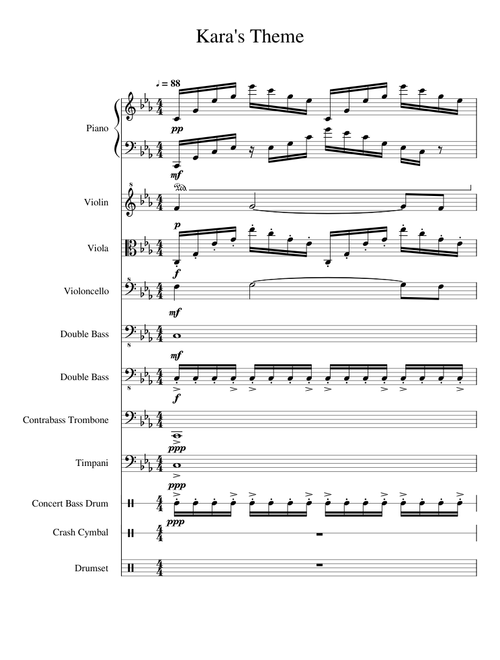 Kara's Theme

♩ = 88

Piano

pp

mf

Violin

p

Viola

f

Violoncello

mf

Double Bass

mf

Double Bass

f

Contrabass Trombone

ppp

Timpani

ppp

Concert Bass Drum

ppp

Crash Cymbal

Drumset